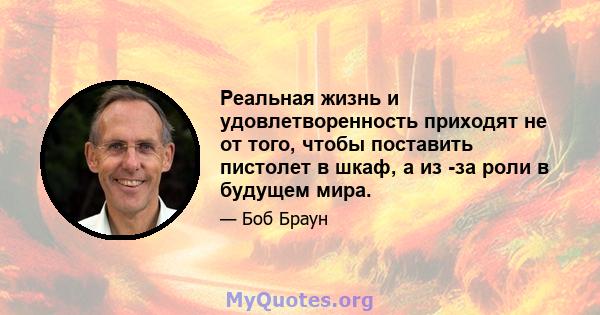 Реальная жизнь и удовлетворенность приходят не от того, чтобы поставить пистолет в шкаф, а из -за роли в будущем мира.

— Боб Браун

MyQuotes.org